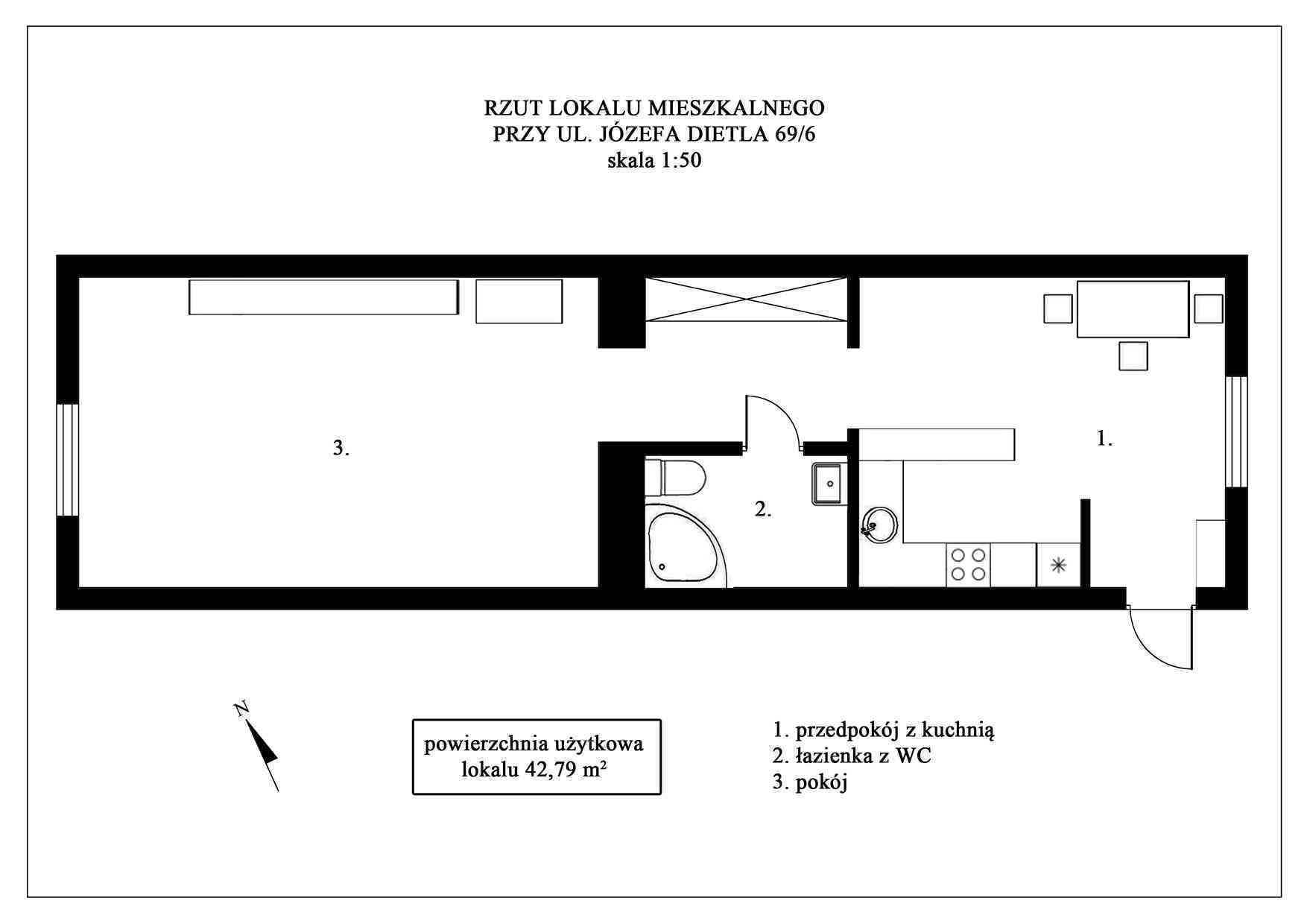 RZUT LOKALU MIESZKALNEGO
PRZY UL. JÓZEFA DIETLA 69/6
skala 1:50

3.

2.

1.

N

powierzchnia użytkowa lokalu 42,79 $m^2$

1. przedpokój z kuchnią
2. łazienka z WC
3. pokój